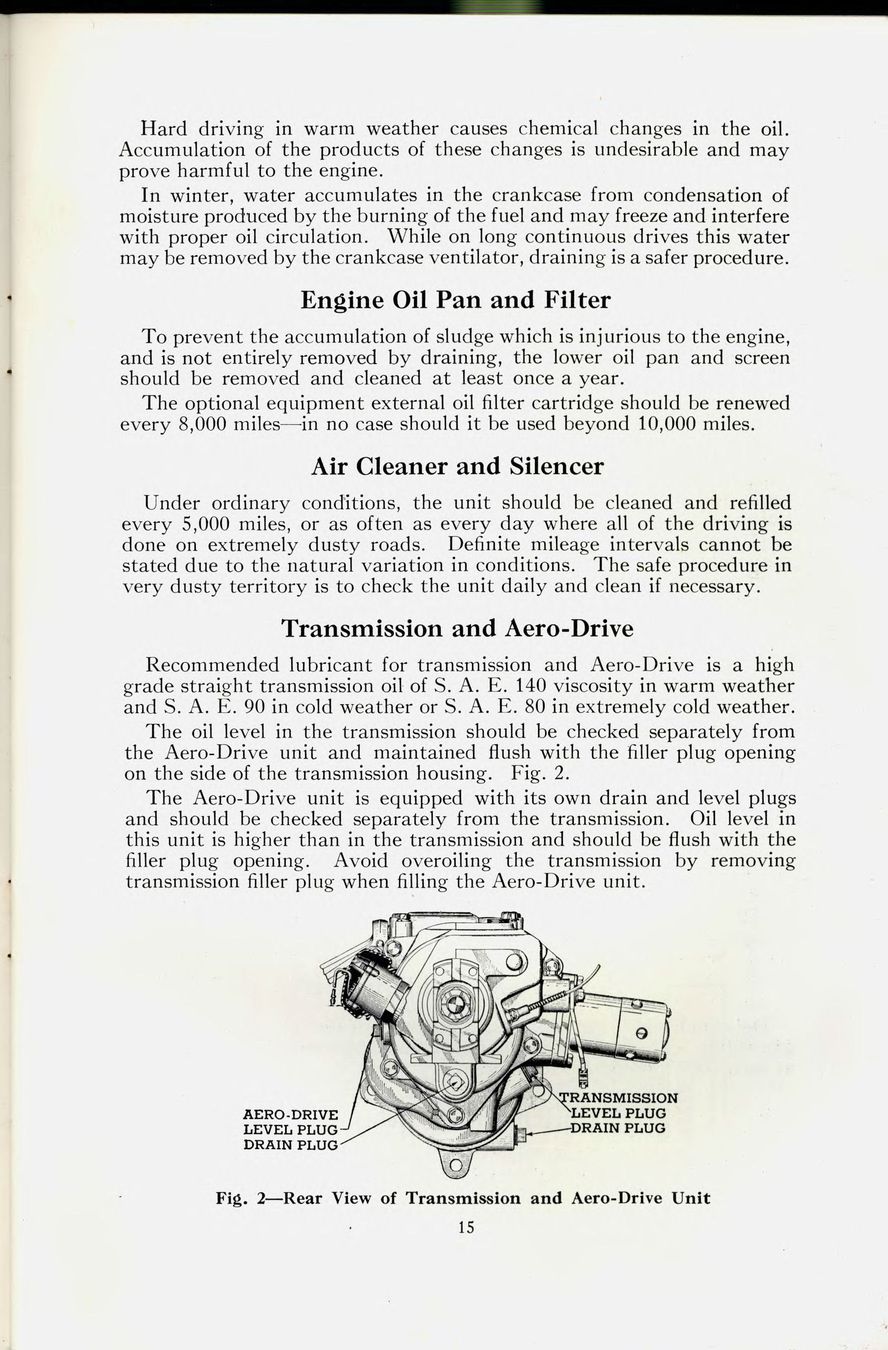 Hard driving in warm weather causes chemical changes in the oil. Accumulation of the products of these changes is undesirable and may prove harmful to the engine.

In winter, water accumulates in the crankcase from condensation of moisture produced by the burning of the fuel and may freeze and interfere with proper oil circulation. While on long continuous drives this water may be removed by the crankcase ventilator, draining is a safer procedure.

Engine Oil Pan and Filter

To prevent the accumulation of sludge which is injurious to the engine, and is not entirely removed by draining, the lower oil pan and screen should be removed and cleaned at least once a year.

The optional equipment external oil filter cartridge should be renewed every 8,000 miles—in no case should it be used beyond 10,000 miles.

Air Cleaner and Silencer

Under ordinary conditions, the unit should be cleaned and refilled every 5,000 miles, or as often as every day where all of the driving is done on extremely dusty roads. Definite mileage intervals cannot be stated due to the natural variation in conditions. The safe procedure in very dusty territory is to check the unit daily and clean if necessary.

Transmission and Aero-Drive

Recommended lubricant for transmission and Aero-Drive is a high grade straight transmission oil of S. A. E. 140 viscosity in warm weather and S. A. E. 90 in cold weather or S. A. E. 80 in extremely cold weather.

The oil level in the transmission should be checked separately from the Aero-Drive unit and maintained flush with the filler plug opening on the side of the transmission housing. Fig. 2.

The Aero-Drive unit is equipped with its own drain and level plugs and should be checked separately from the transmission. Oil level in this unit is higher than in the transmission and should be flush with the filler plug opening. Avoid overoiling the transmission by removing transmission filler plug when filling the Aero-Drive unit.

AERO-DRIVE
LEVEL PLUG
DRAIN PLUG

TRANSMISSION
LEVEL PLUG
DRAIN PLUG

Fig. 2—Rear View of Transmission and Aero-Drive Unit

15